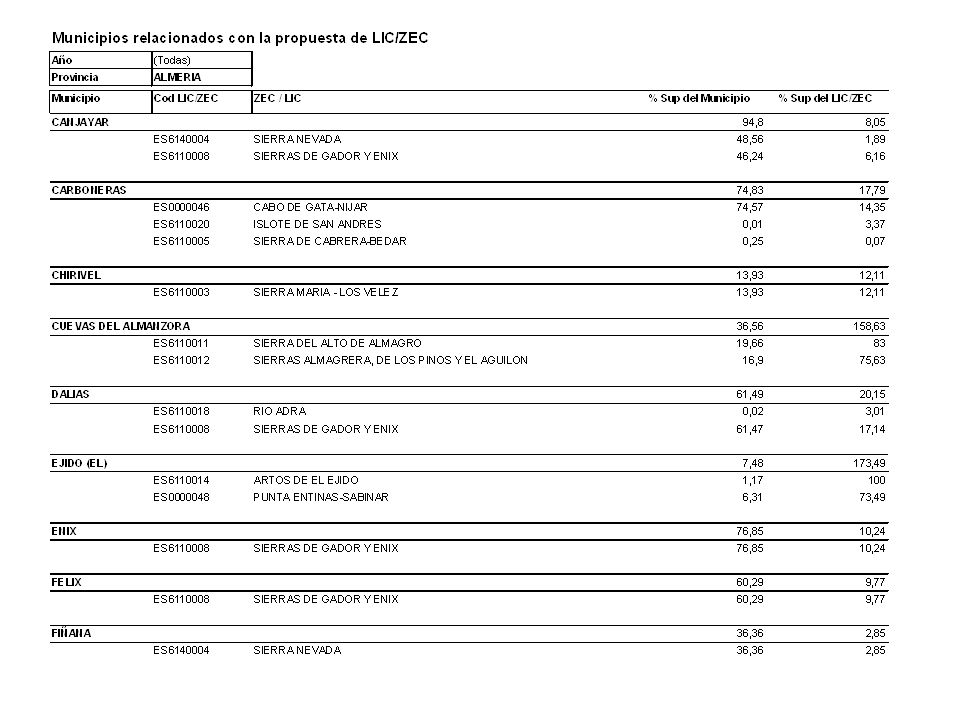 Municipios relacionados con la propuesta de LIC/ZEC

| Año | (Todas) |
|---|---|
| Provincia | ALMERIA |

| Municipio | Cod LIC/ZEC | ZEC / LIC | % Sup del Municipio | % Sup del LIC/ZEC |
|---|---|---|---|---|
| CANJAYAR | | | 94,8 | 8,05 |
| | ES6140004 | SIERRA NEVADA | 48,56 | 1,89 |
| | ES6110008 | SIERRAS DE GADOR Y ENIX | 46,24 | 6,16 |
| CARBONERAS | | | 74,83 | 17,79 |
| | ES0000046 | CABO DE GATA-NIJAR | 74,57 | 14,35 |
| | ES6110020 | ISLOTE DE SAN ANDRES | 0,01 | 3,37 |
| | ES6110005 | SIERRA DE CABRERA-BEDAR | 0,25 | 0,07 |
| CHIRIVEL | | | 13,93 | 12,11 |
| | ES6110003 | SIERRA MARIA - LOS VELEZ | 13,93 | 12,11 |
| CUEVAS DEL ALMANZORA | | | 36,56 | 158,63 |
| | ES6110011 | SIERRA DEL ALTO DE ALMAGRO | 19,66 | 83 |
| | ES6110012 | SIERRAS ALMAGRERA, DE LOS PINOS Y EL AGUILON | 16,9 | 75,63 |
| DALIAS | | | 61,49 | 20,15 |
| | ES6110018 | RIO ADRA | 0,02 | 3,01 |
| | ES6110008 | SIERRAS DE GADOR Y ENIX | 61,47 | 17,14 |
| EJIDO (EL) | | | 7,48 | 173,49 |
| | ES6110014 | ARTOS DE EL EJIDO | 1,17 | 100 |
| | ES0000048 | PUNTA ENTINAS-SABINAR | 6,31 | 73,49 |
| ENIX | | | 76,85 | 10,24 |
| | ES6110008 | SIERRAS DE GADOR Y ENIX | 76,85 | 10,24 |
| FELIX | | | 60,29 | 9,77 |
| | ES6110008 | SIERRAS DE GADOR Y ENIX | 60,29 | 9,77 |
| FIÑANA | | | 36,36 | 2,85 |
| | ES6140004 | SIERRA NEVADA | 36,36 | 2,85 |